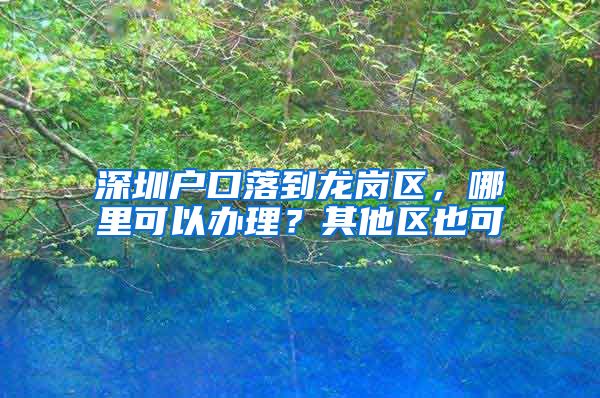 深圳户口落到龙岗区，哪里可以办理？其他区也可